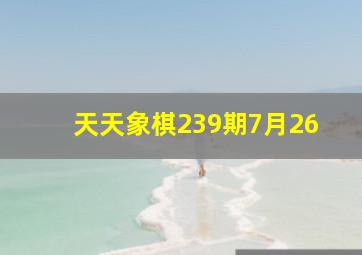 天天象棋239期7月26